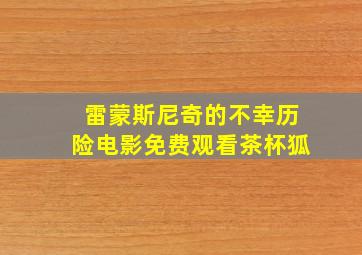 雷蒙斯尼奇的不幸历险电影免费观看茶杯狐